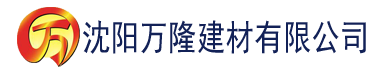 万 沈阳万隆建材有限公司